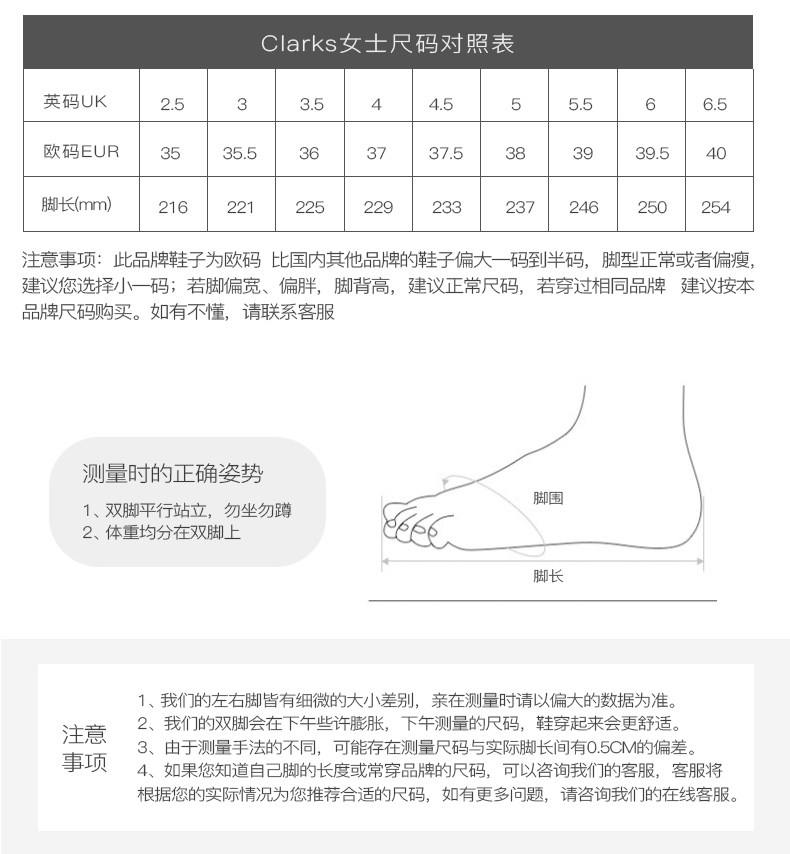 Clarks女士尺码对照表

| 英码UK | 2.5 | 3 | 3.5 | 4 | 4.5 | 5 | 5.5 | 6 | 6.5 |
|---|---|---|---|---|---|---|---|---|---|
| 欧码EUR | 35 | 35.5 | 36 | 37 | 37.5 | 38 | 39 | 39.5 | 40 |
| 脚长(mm) | 216 | 221 | 225 | 229 | 233 | 237 | 246 | 250 | 254 |

注意事项：此品牌鞋子为欧码 比国内其他品牌的鞋子偏大一码到半码，脚型正常或者偏瘦，建议您选择小一码；若脚偏宽、偏胖，脚背高，建议正常尺码，若穿过相同品牌 建议按本品牌尺码购买。如有不懂，请联系客服

测量时的正确姿势
1、双脚平行站立，勿坐勿蹲
2、体重均分在双脚上

脚围
脚长

注意事项
1、我们的左右脚皆有细微的大小差别，亲在测量时请以偏大的数据为准。
2、我们的双脚会在下午些许膨胀，下午测量的尺码，鞋穿起来会更舒适。
3、由于测量手法的不同，可能存在测量尺码与实际脚长间有0.5CM的偏差。
4、如果您知道自己脚的长度或常穿品牌的尺码，可以咨询我们的客服，客服将根据您的实际情况为您推荐合适的尺码，如有更多问题，请咨询我们的在线客服。